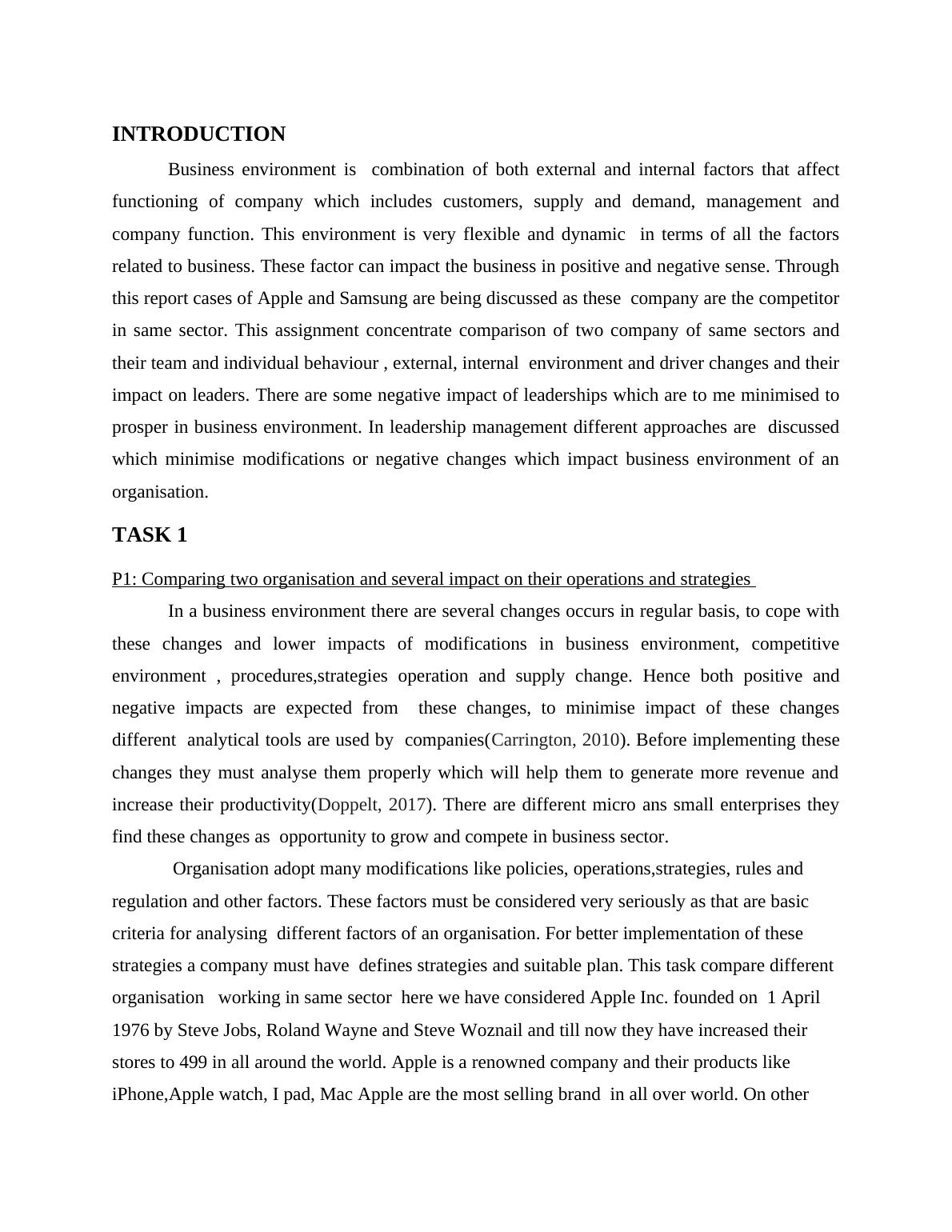 INTRODUCTION

Business environment is combination of both external and internal factors that affect functioning of company which includes customers, supply and demand, management and company function. This environment is very flexible and dynamic in terms of all the factors related to business. These factor can impact the business in positive and negative sense. Through this report cases of Apple and Samsung are being discussed as these company are the competitor in same sector. This assignment concentrate comparison of two company of same sectors and their team and individual behaviour , external, internal environment and driver changes and their impact on leaders. There are some negative impact of leaderships which are to me minimised to prosper in business environment. In leadership management different approaches are discussed which minimise modifications or negative changes which impact business environment of an organisation.

TASK 1

P1: Comparing two organisation and several impact on their operations and strategies

In a business environment there are several changes occurs in regular basis, to cope with these changes and lower impacts of modifications in business environment, competitive environment , procedures,strategies operation and supply change. Hence both positive and negative impacts are expected from these changes, to minimise impact of these changes different analytical tools are used by companies(Carrington, 2010). Before implementing these changes they must analyse them properly which will help them to generate more revenue and increase their productivity(Doppelt, 2017). There are different micro ans small enterprises they find these changes as opportunity to grow and compete in business sector.

Organisation adopt many modifications like policies, operations,strategies, rules and regulation and other factors. These factors must be considered very seriously as that are basic criteria for analysing different factors of an organisation. For better implementation of these strategies a company must have defines strategies and suitable plan. This task compare different organisation working in same sector here we have considered Apple Inc. founded on 1 April 1976 by Steve Jobs, Roland Wayne and Steve Woznail and till now they have increased their stores to 499 in all around the world. Apple is a renowned company and their products like iPhone,Apple watch, I pad, Mac Apple are the most selling brand in all over world. On other